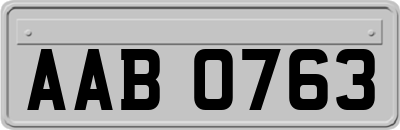 AAB 0763